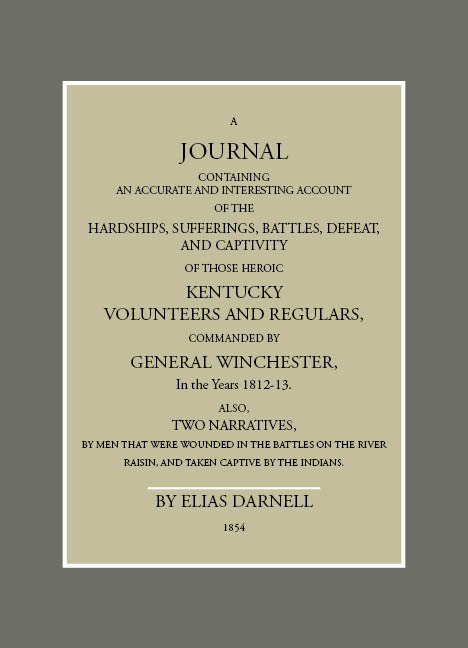 A

JOURNAL

CONTAINING
AN ACCURATE AND INTERESTING ACCOUNT

OF THE

HARDSHIPS, SUFFERINGS, BATTLES, DEFEAT, AND CAPTIVITY

OF THOSE HEROIC

KENTUCKY
VOLUNTEERS AND REGULARS,

COMMANDED BY

GENERAL WINCHESTER,

In the Years 1812-13.

ALSO,

TWO NARRATIVES,

BY MEN THAT WERE WOUNDED IN THE BATTLES ON THE RIVER RAISIN, AND TAKEN CAPTIVE BY THE INDIANS.

BY ELIAS DARNELL

1854